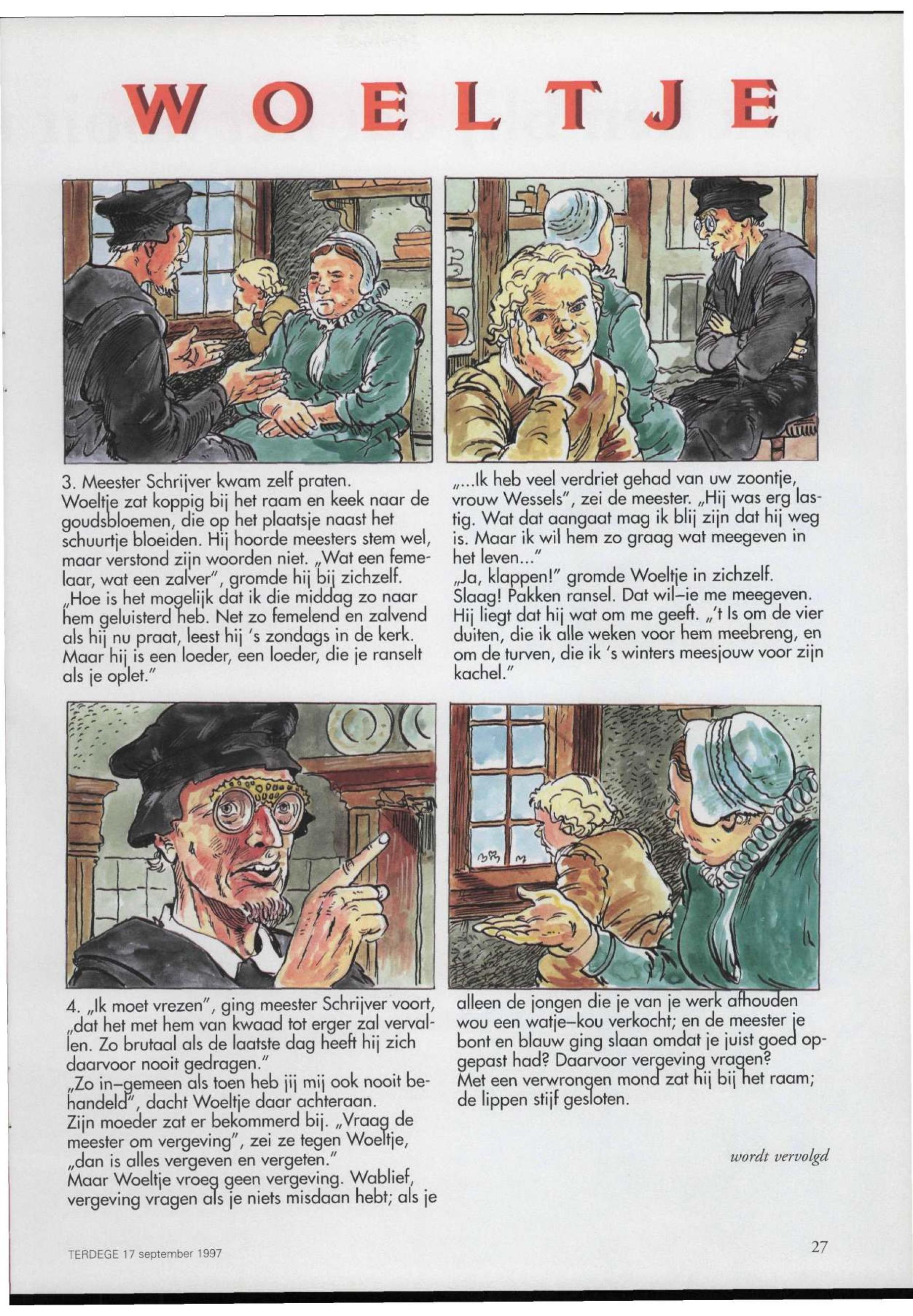 WOELTJE

3. Meester Schrijver kwam zelf praten. Woeltje zat koppig bij het raam en keek naar de goudsbloemen, die op het plaatsje naast het schuurtje bloeiden. Hij hoorde meesters stem wel, maar verstond zijn woorden niet. „Wat een femelaar, wat een zalver", gromde hij bij zichzelf. „Hoe is het mogelijk dat ik die middag zo naar hem geluisterd heb. Net zo femelend en zalvend als hij nu praat, leest hij 's zondags in de kerk. Maar hij is een loeder, een loeder, die je ranselt als je oplet."

„...Ik heb veel verdriet gehad van uw zoontje, vrouw Wessels", zei de meester. „Hij was erg lastig. Wat dat aangaat mag ik blij zijn dat hij weg is. Maar ik wil hem zo graag wat meegeven in het leven..."
„Ja, klappen!" gromde Woeltje in zichzelf. Slaag! Pakken ransel. Dat wil–ie me meegeven. Hij liegt dat hij wat om me geeft. „'t Is om de vier duiten, die ik alle weken voor hem meebreng, en om de turven, die ik 's winters meesjouw voor zijn kachel."

4. „Ik moet vrezen", ging meester Schrijver voort, „dat het met hem van kwaad tot erger zal vervallen. Zo brutaal als de laatste dag heeft hij zich daarvoor nooit gedragen."
„Zo in–gemeen als toen heb jij mij ook nooit behandeld", dacht Woeltje daar achteraan.
Zijn moeder zat er bekommerd bij. „Vraag de meester om vergeving", zei ze tegen Woeltje, „dan is alles vergeven en vergeten."
Maar Woeltje vroeg geen vergeving. Wablief, vergeving vragen als je niets misdaan hebt; als je

alleen de jongen die je van je werk afhouden wou een watje–kou verkocht; en de meester je bont en blauw ging slaan omdat je juist goed opgepast had? Daarvoor vergeving vragen?
Met een verwrongen mond zat hij bij het raam; de lippen stijf gesloten.

wordt vervolgd

TERDEGE 17 september 1997

27